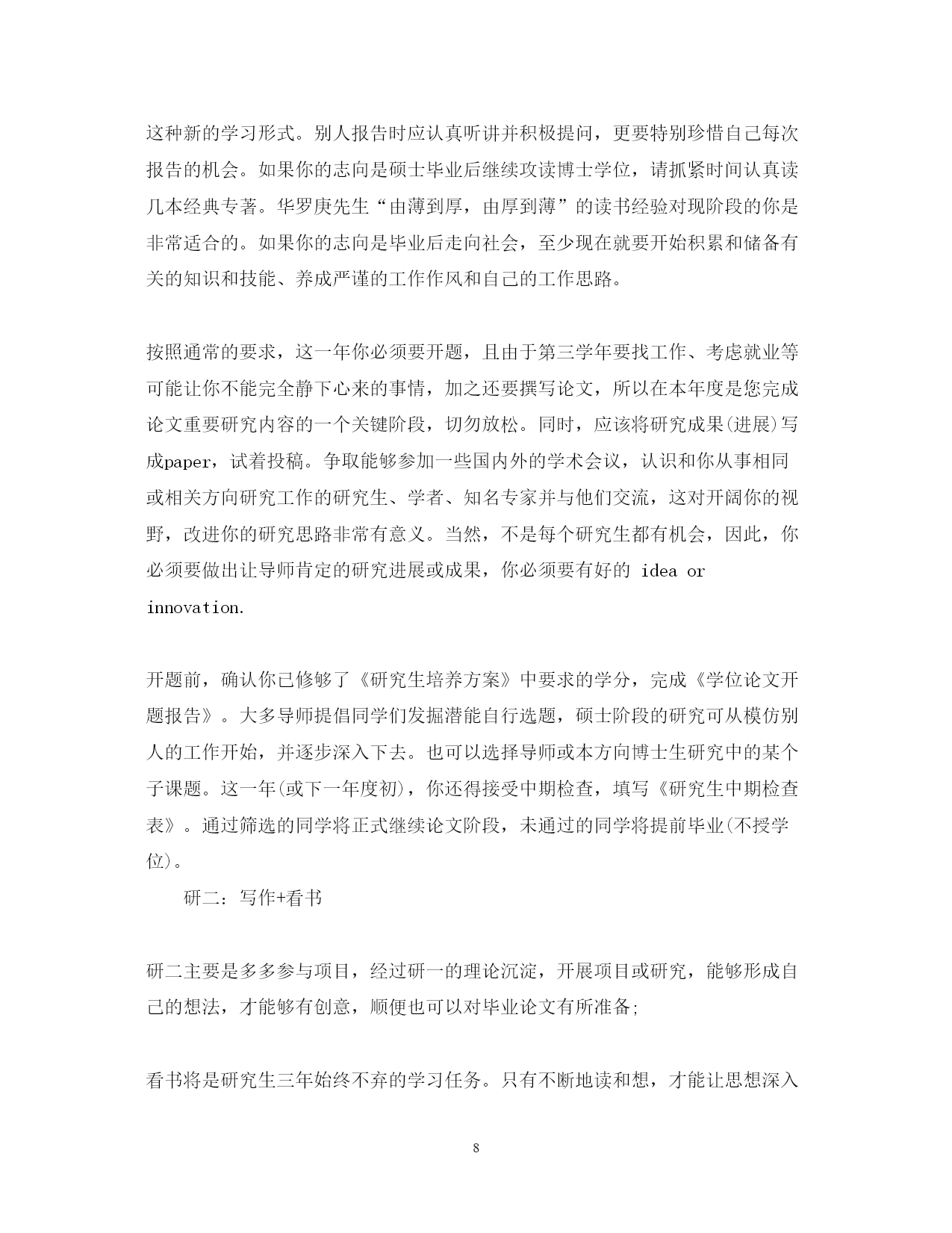 这种新的学习形式。别人报告时应认真听讲并积极提问，更要特别珍惜自己每次报告的机会。如果你的志向是硕士毕业后继续攻读博士学位，请抓紧时间认真读几本经典专著。华罗庚先生“由薄到厚，由厚到薄”的读书经验对现阶段的你是非常适合的。如果你的志向是毕业后走向社会，至少现在就要开始积累和储备有关的知识和技能、养成严谨的工作作风和自己的工作思路。

按照通常的要求，这一年你必须要开题，且由于第三学年要找工作、考虑就业等可能让你不能完全静下心来的事情，加之还要撰写论文，所以在本年度是您完成论文重要研究内容的一个关键阶段，切勿放松。同时，应该将研究成果(进展)写成paper，试着投稿。争取能够参加一些国内外的学术会议，认识和你从事相同或相关方向研究工作的研究生、学者、知名专家并与他们交流，这对开阔你的视野，改进你的研究思路非常有意义。当然，不是每个研究生都有机会，因此，你必须要做出让导师肯定的研究进展或成果，你必须要有好的 idea or innovation.

开题前，确认你已修够了《研究生培养方案》中要求的学分，完成《学位论文开题报告》。大多导师提倡同学们发掘潜能自行选题，硕士阶段的研究可从模仿别人的工作开始，并逐步深入下去。也可以选择导师或本方向博士生研究中的某个子课题。这一年(或下一年度初)，你还得接受中期检查，填写《研究生中期检查表》。通过筛选的同学将正式继续论文阶段，未通过的同学将提前毕业(不授学位)。

研二：写作+看书

研二主要是多多参与项目，经过研一的理论沉淀，开展项目或研究，能够形成自己的想法，才能够有创意，顺便也可以对毕业论文有所准备;

看书将是研究生三年始终不弃的学习任务。只有不断地读和想，才能让思想深入

8